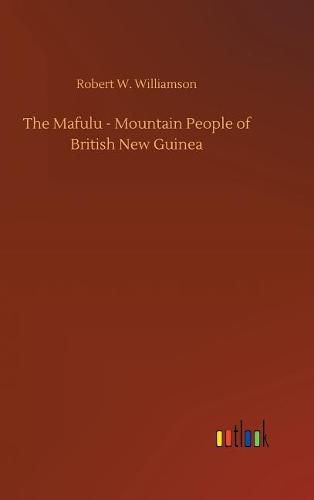 Robert W. Williamson

The Mafulu - Mountain People of British New Guinea

outlook